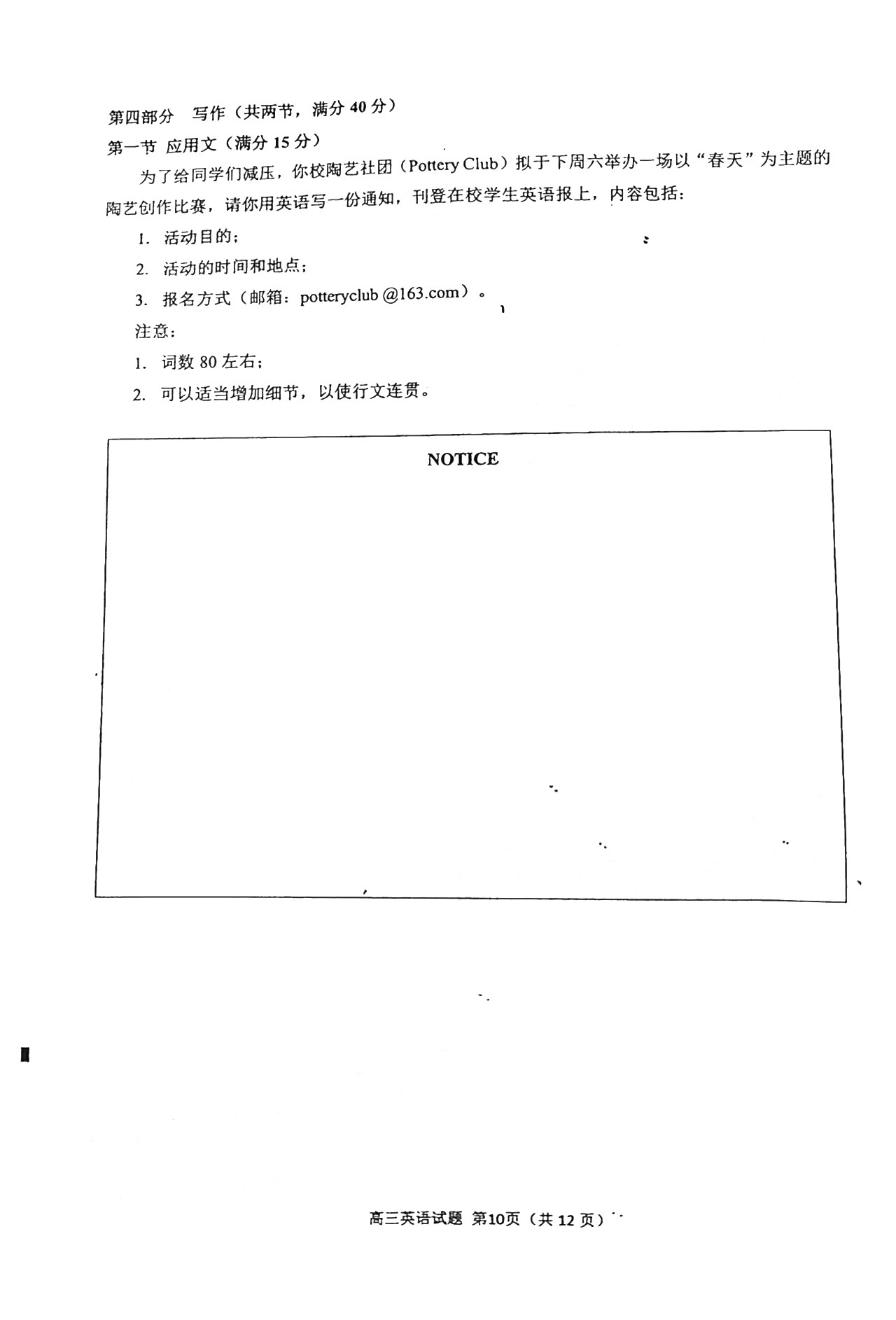 第四部分　写作（共两节，满分 40 分）

第一节　应用文（满分 15 分）

为了给同学们减压，你校陶艺社团（Pottery Club）拟于下周六举办一场以“春天”为主题的陶艺创作比赛，请你用英语写一份通知，刊登在校学生英语报上，内容包括：

1. 活动目的；

2. 活动的时间和地点；

3. 报名方式（邮箱：potteryclub @163.com）。

注意：

1. 词数 80 左右；

2. 可以适当增加细节，以使行文连贯。

NOTICE

高三英语试题 第10页（共 12 页）